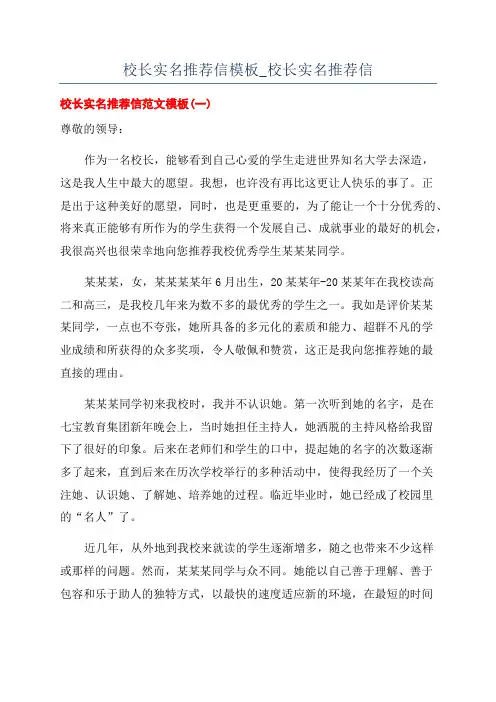 校长实名推荐信模板_校长实名推荐信

校长实名推荐信范文模板(一)

尊敬的领导：

作为一名校长，能够看到自己心爱的学生走进世界知名大学去深造，这是我人生中最大的愿望。我想，也许没有再比这更让人快乐的事了。正是出于这种美好的愿望，同时，也是更重要的，为了能让一个十分优秀的、将来真正能够有所作为的学生获得一个发展自己、成就事业的最好的机会，我很高兴也很荣幸地向您推荐我校优秀学生某某某同学。

某某某，女，某某某某年6月出生，20某某年-20某某年在我校读高二和高三，是我校几年来为数不多的最优秀的学生之一。我如是评价某某某同学，一点也不夸张，她所具备的多元化的素质和能力、超群不凡的学业成绩和所获得的众多奖项，令人敬佩和赞赏，这正是我向您推荐她的最直接的理由。

某某某同学初来我校时，我并不认识她。第一次听到她的名字，是在七宝教育集团新年晚会上，当时她担任主持人，她洒脱的主持风格给我留下了很好的印象。后来在老师们和学生的口中，提起她的名字的次数逐渐多了起来，直到后来在历次学校举行的多种活动中，使得我经历了一个关注她、认识她、了解她、培养她的过程。临近毕业时，她已经成了校园里的“名人”了。

近几年，从外地到我校来就读的学生逐渐增多，随之也带来不少这样或那样的问题。然而，某某某同学与众不同。她能以自己善于理解、善于包容和乐于助人的独特方式，以最快的速度适应新的环境，在最短的时间